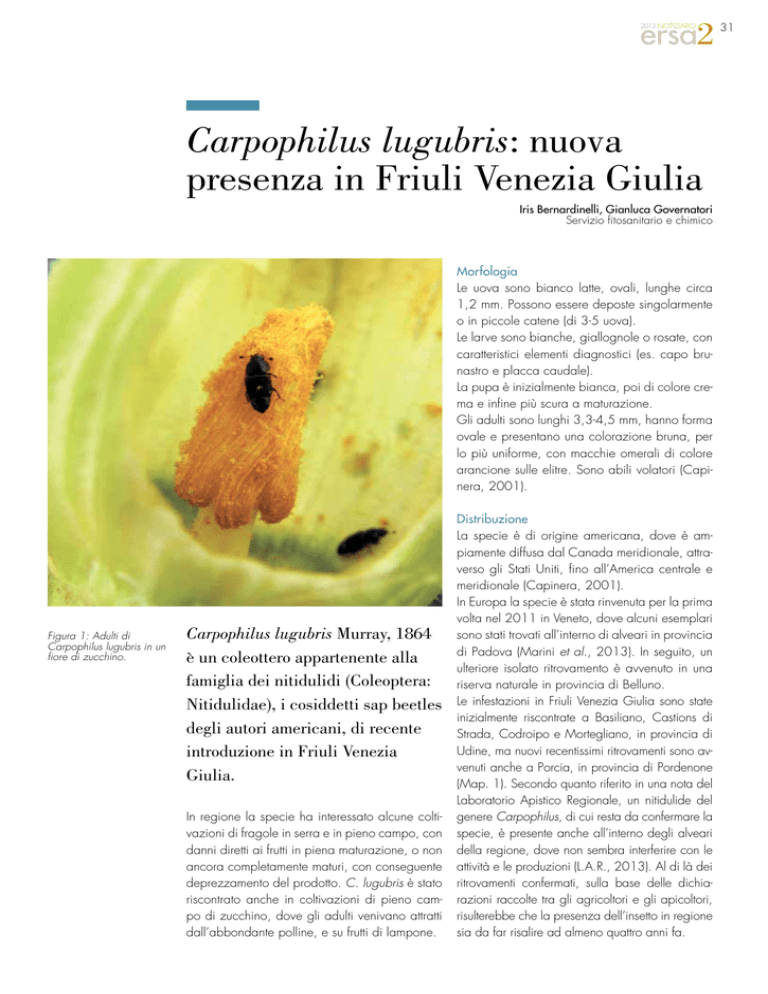 2013 NOTIZIARIO ersa2 31

Carpophilus lugubris: nuova presenza in Friuli Venezia Giulia

Iris Bernardinelli, Gianluca Governatori
Servizio fitosanitario e chimico

Figura 1: Adulti di Carpophilus lugubris in un fiore di zucchino.

Carpophilus lugubris Murray, 1864 è un coleottero appartenente alla famiglia dei nitidulidi (Coleoptera: Nitidulidae), i cosiddetti sap beetles degli autori americani, di recente introduzione in Friuli Venezia Giulia.

In regione la specie ha interessato alcune coltivazioni di fragole in serra e in pieno campo, con danni diretti ai frutti in piena maturazione, o non ancora completamente maturi, con conseguente deprezzamento del prodotto. C. lugubris è stato riscontrato anche in coltivazioni di pieno campo di zucchino, dove gli adulti venivano attratti dall'abbondante polline, e su frutti di lampone.

Morfologia
Le uova sono bianco latte, ovali, lunghe circa 1,2 mm. Possono essere deposte singolarmente o in piccole catene (di 3-5 uova).
Le larve sono bianche, giallognole o rosate, con caratteristici elementi diagnostici (es. capo brunastro e placca caudale).
La pupa è inizialmente bianca, poi di colore crema e infine più scura a maturazione.
Gli adulti sono lunghi 3,3-4,5 mm, hanno forma ovale e presentano una colorazione bruna, per lo più uniforme, con macchie omerali di colore arancione sulle elitre. Sono abili volatori (Capinera, 2001).

Distribuzione
La specie è di origine americana, dove è ampiamente diffusa dal Canada meridionale, attraverso gli Stati Uniti, fino all'America centrale e meridionale (Capinera, 2001).
In Europa la specie è stata rinvenuta per la prima volta nel 2011 in Veneto, dove alcuni esemplari sono stati trovati all'interno di alveari in provincia di Padova (Marini et al., 2013). In seguito, un ulteriore isolato ritrovamento è avvenuto in una riserva naturale in provincia di Belluno.
Le infestazioni in Friuli Venezia Giulia sono state inizialmente riscontrate a Basiliano, Castions di Strada, Codroipo e Mortegliano, in provincia di Udine, ma nuovi recentissimi ritrovamenti sono avvenuti anche a Porcia, in provincia di Pordenone (Map. 1). Secondo quanto riferito in una nota del Laboratorio Apistico Regionale, un nitidulide del genere Carpophilus, di cui resta da confermare la specie, è presente anche all'interno degli alveari della regione, dove non sembra interferire con le attività e le produzioni (L.A.R., 2013). Al di là dei ritrovamenti confermati, sulla base delle dichiarazioni raccolte tra gli agricoltori e gli apicoltori, risulterebbe che la presenza dell'insetto in regione sia da far risalire ad almeno quattro anni fa.